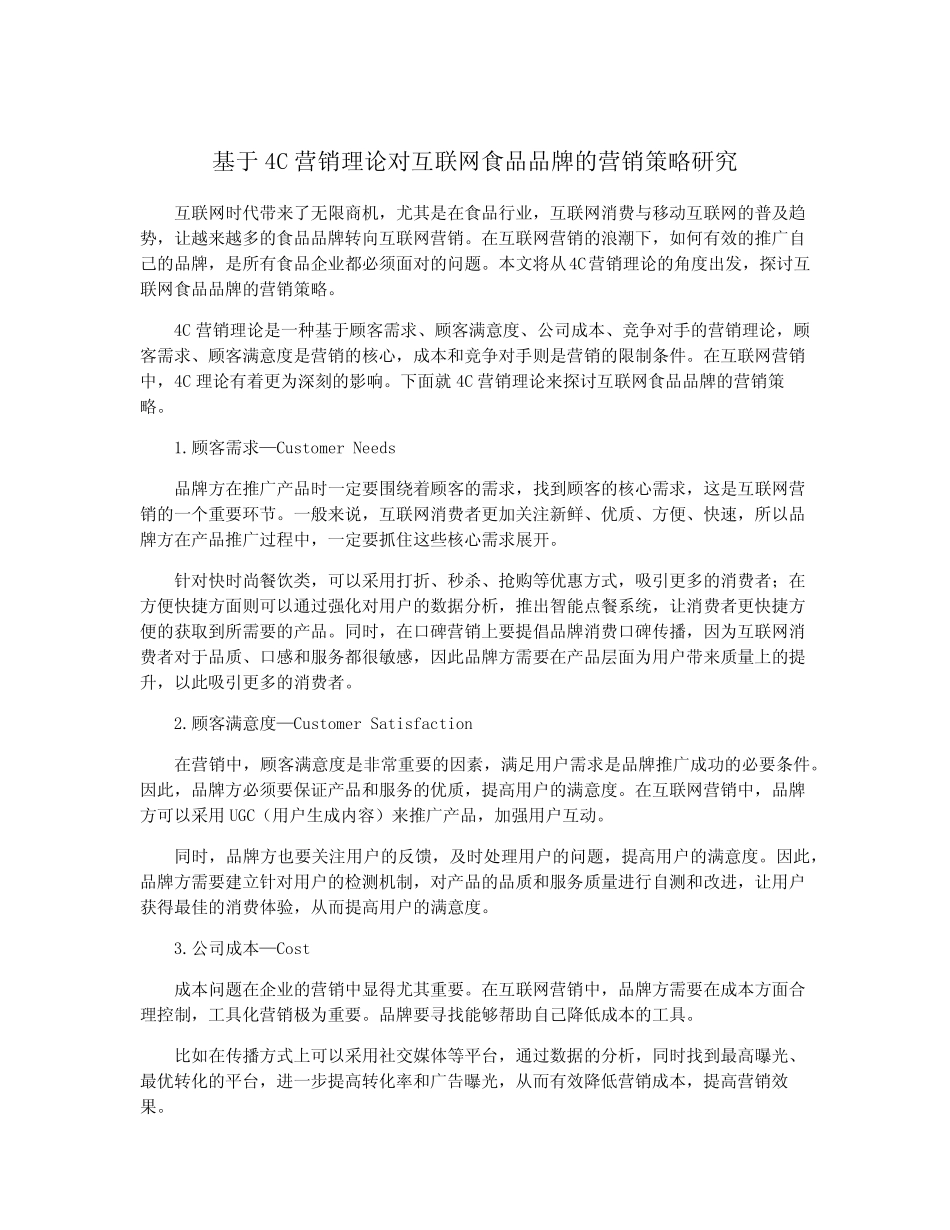 基于4C营销理论对互联网食品品牌的营销策略研究

互联网时代带来了无限商机，尤其是在食品行业，互联网消费与移动互联网的普及趋势，让越来越多的食品品牌转向互联网营销。在互联网营销的浪潮下，如何有效的推广自己的品牌，是所有食品企业都必须面对的问题。本文将从4C营销理论的角度出发，探讨互联网食品品牌的营销策略。

4C营销理论是一种基于顾客需求、顾客满意度、公司成本、竞争对手的营销理论，顾客需求、顾客满意度是营销的核心，成本和竞争对手则是营销的限制条件。在互联网营销中，4C理论有着更为深刻的影响。下面就4C营销理论来探讨互联网食品品牌的营销策略。

1.顾客需求—Customer Needs

品牌方在推广产品时一定要围绕着顾客的需求，找到顾客的核心需求，这是互联网营销的一个重要环节。一般来说，互联网消费者更加关注新鲜、优质、方便、快速，所以品牌方在产品推广过程中，一定要抓住这些核心需求展开。

针对快时尚餐饮类，可以采用打折、秒杀、抢购等优惠方式，吸引更多的消费者；在方便快捷方面则可以通过强化对用户的数据分析，推出智能点餐系统，让消费者更快捷方便的获取到所需要的产品。同时，在口碑营销上要提倡品牌消费口碑传播，因为互联网消费者对于品质、口感和服务都很敏感，因此品牌方需要在产品层面为用户带来质量上的提升，以此吸引更多的消费者。

2.顾客满意度—Customer Satisfaction

在营销中，顾客满意度是非常重要的因素，满足用户需求是品牌推广成功的必要条件。因此，品牌方必须要保证产品和服务的优质，提高用户的满意度。在互联网营销中，品牌方可以采用UGC（用户生成内容）来推广产品，加强用户互动。

同时，品牌方也要关注用户的反馈，及时处理用户的问题，提高用户的满意度。因此，品牌方需要建立针对用户的检测机制，对产品的品质和服务质量进行自测和改进，让用户获得最佳的消费体验，从而提高用户的满意度。

3.公司成本—Cost

成本问题在企业的营销中显得尤其重要。在互联网营销中，品牌方需要在成本方面合理控制，工具化营销极为重要。品牌要寻找能够帮助自己降低成本的工具。

比如在传播方式上可以采用社交媒体等平台，通过数据的分析，同时找到最高曝光、最优转化的平台，进一步提高转化率和广告曝光，从而有效降低营销成本，提高营销效果。